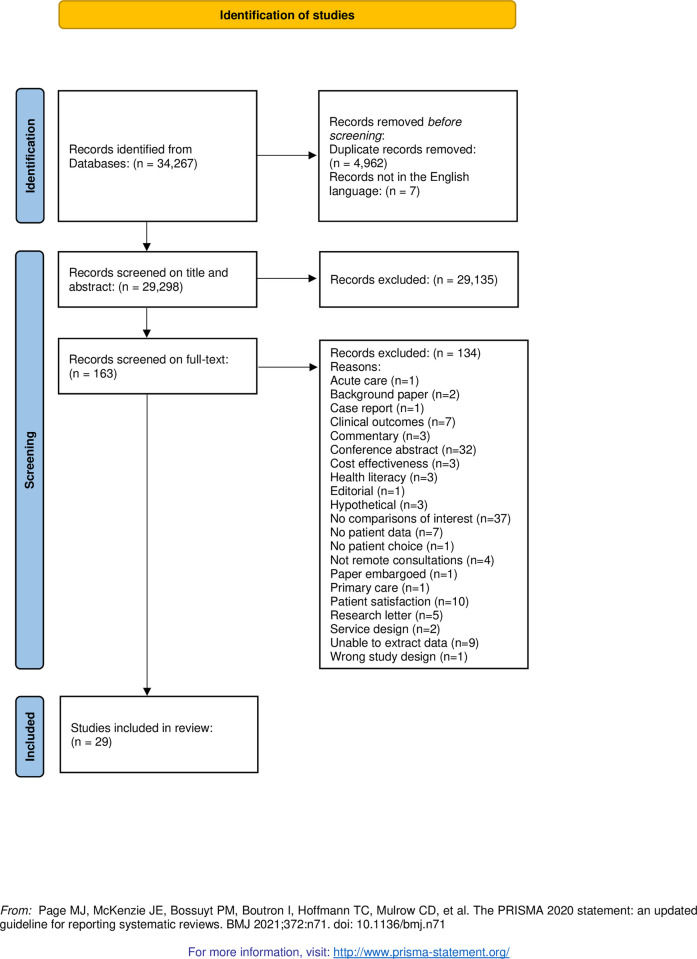 Identification of studies

Identification

Records identified from Databases: (n = 34,267)

Records removed before screening:
Duplicate records removed: (n = 4,962)
Records not in the English language: (n = 7)

Screening

Records screened on title and abstract: (n = 29,298)

Records excluded: (n = 29,135)

Records screened on full-text: (n = 163)

Records excluded: (n = 134)
Reasons:
Acute care (n=1)
Background paper (n=2)
Case report (n=1)
Clinical outcomes (n=7)
Commentary (n=3)
Conference abstract (n=32)
Cost effectiveness (n=3)
Health literacy (n=3)
Editorial (n=1)
Hypothetical (n=3)
No comparisons of interest (n=37)
No patient data (n=7)
No patient choice (n=1)
Not remote consultations (n=4)
Paper embargoed (n=1)
Primary care (n=1)
Patient satisfaction (n=10)
Research letter (n=5)
Service design (n=2)
Unable to extract data (n=9)
Wrong study design (n=1)

Included

Studies included in review: (n = 29)

From: Page MJ, McKenzie JE, Bossuyt PM, Boutron I, Hoffmann TC, Mulrow CD, et al. The PRISMA 2020 statement: an updated guideline for reporting systematic reviews. BMJ 2021;372:n71. doi: 10.1136/bmj.n71

For more information, visit: http://www.prisma-statement.org/